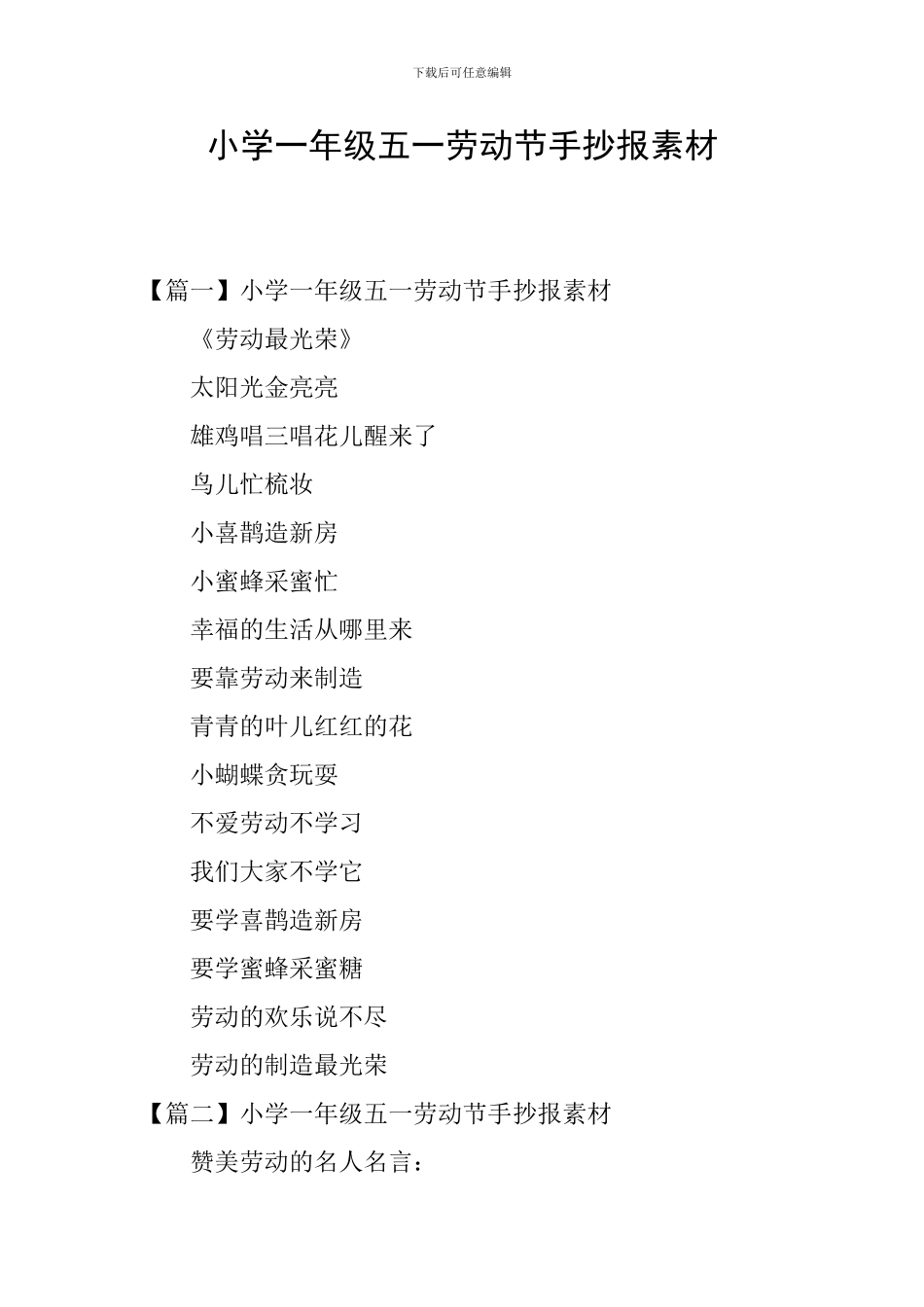 下载后可任意编辑

小学一年级五一劳动节手抄报素材

【篇一】小学一年级五一劳动节手抄报素材

《劳动最光荣》

太阳光金亮亮

雄鸡唱三唱花儿醒来了

鸟儿忙梳妆

小喜鹊造新房

小蜜蜂采蜜忙

幸福的生活从哪里来

要靠劳动来制造

青青的叶儿红红的花

小蝴蝶贪玩耍

不爱劳动不学习

我们大家不学它

要学喜鹊造新房

要学蜜蜂采蜜糖

劳动的欢乐说不尽

劳动的制造最光荣

【篇二】小学一年级五一劳动节手抄报素材

赞美劳动的名人名言：